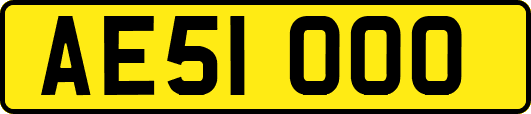 AE51 OOO